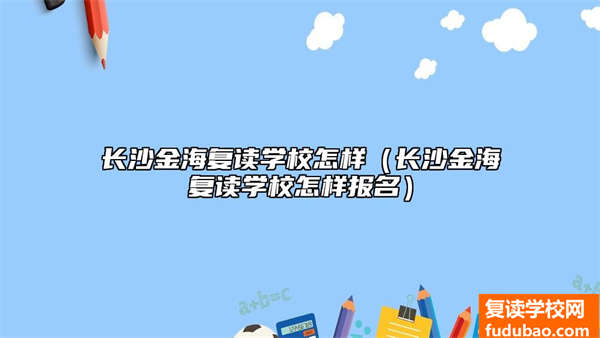 长沙金海复读学校怎样（长沙金海复读学校怎样报名）

a+b=c

复读学校网
fudubao.com